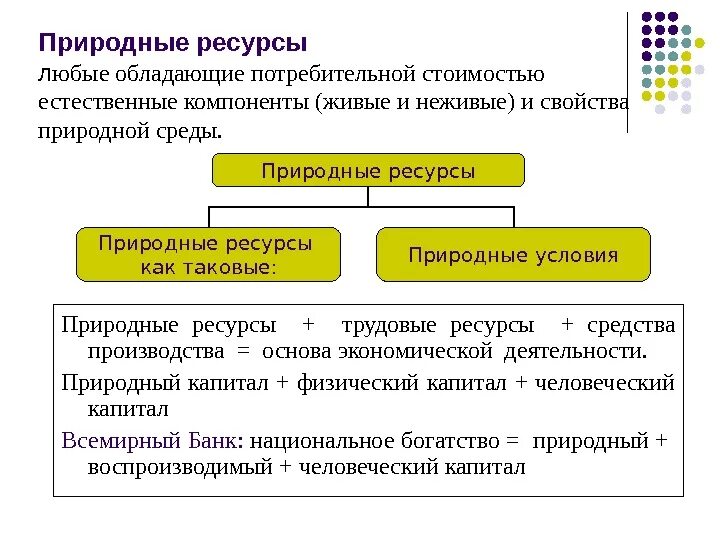 Природные ресурсы

Любые обладающие потребительной стоимостью естественные компоненты (живые и неживые) и свойства природной среды.

Природные ресурсы

Природные ресурсы как таковые:

Природные условия

Природные ресурсы + трудовые ресурсы + средства производства = основа экономической деятельности.

Природный капитал + физический капитал + человеческий капитал

Всемирный Банк: национальное богатство = природный + воспроизводимый + человеческий капитал